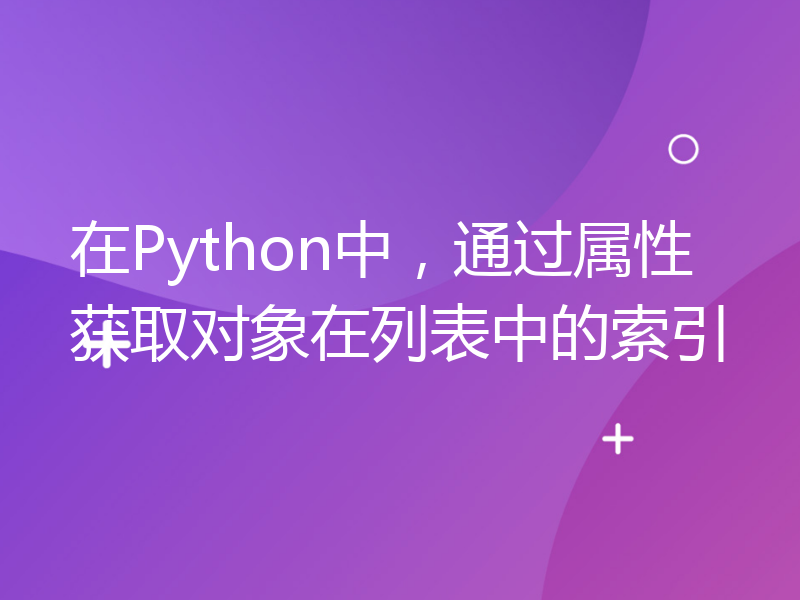 在Python中，通过属性获取对象在列表中的索引